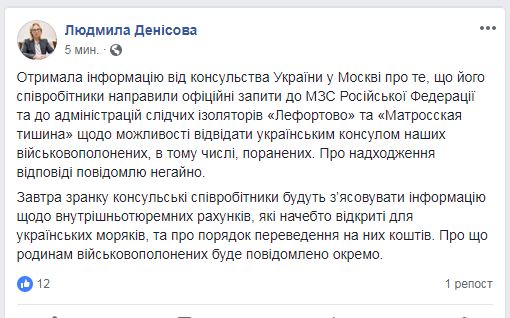 Людмила Денісова
5 мин. ·

Отримала інформацію від консульства України у Москві про те, що його співробітники направили офіційні запити до МЗС Російської Федерації та до адміністрацій слідчих ізоляторів «Лефортово» та «Матросская тишина» щодо можливості відвідати українським консулом наших військовополонених, в тому числі, поранених. Про надходження відповіді повідомлю негайно.

Завтра зранку консульські співробітники будуть з'ясовувати інформацію щодо внутрішньотюремних рахунків, які начебто відкриті для українських моряків, та про порядок переведення на них коштів. Про що родинам військовополонених буде повідомлено окремо.

12

1 репост